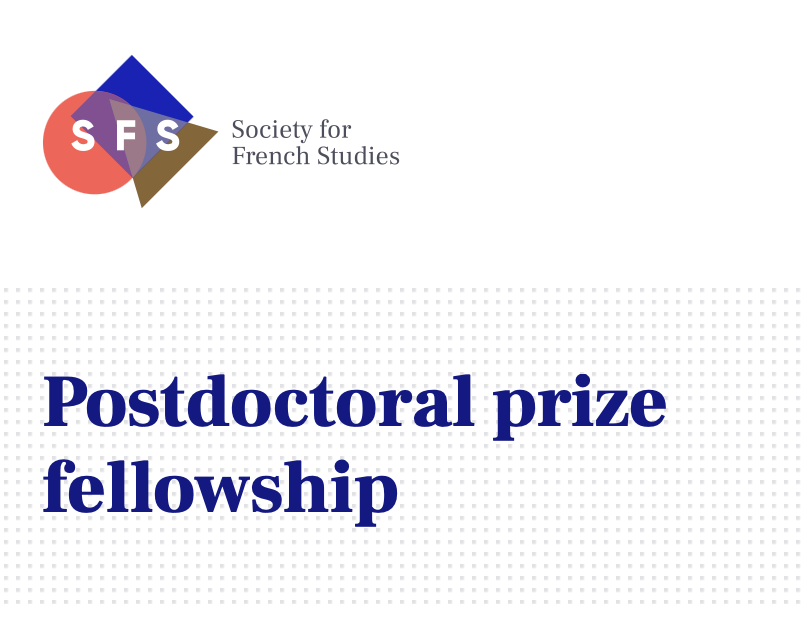 SFS

Society for French Studies

Postdoctoral prize fellowship